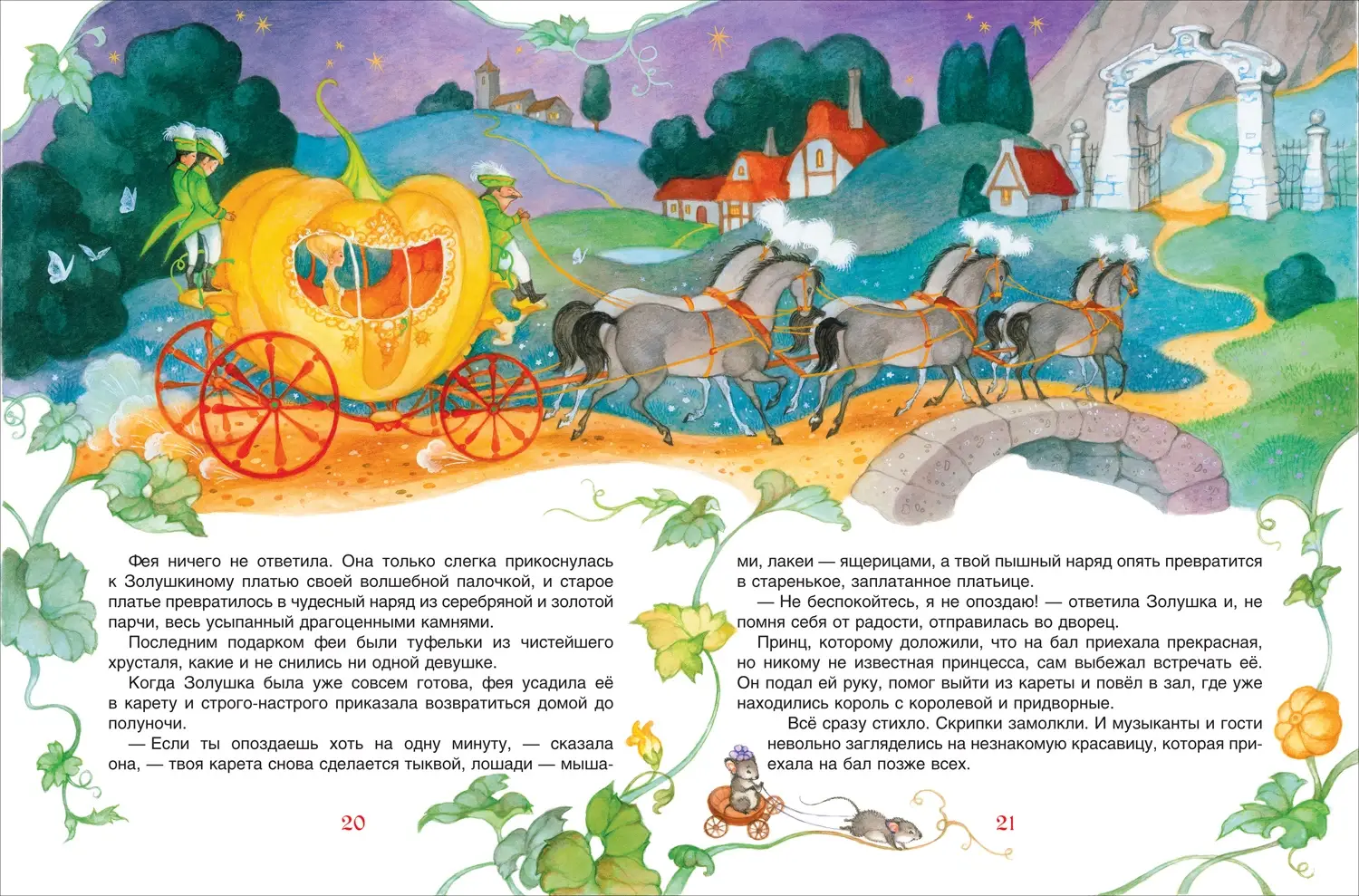 Фея ничего не ответила. Она только слегка прикоснулась к Золушкиному платью своей волшебной палочкой, и старое платье превратилось в чудесный наряд из серебряной и золотой парчи, весь усыпанный драгоценными камнями.

Последним подарком феи были туфельки из чистейшего хрусталя, какие и не снились ни одной девушке.

Когда Золушка была уже совсем готова, фея усадила её в карету и строго-настрого приказала возвратиться домой до полуночи.

— Если ты опоздаешь хоть на одну минуту, — сказала она, — твоя карета снова сделается тыквой, лошади — мышами, лакеи — ящерицами, а твой пышный наряд опять превратится в старенькое, заплатанное платьице.

— Не беспокойтесь, я не опоздаю! — ответила Золушка и, не помня себя от радости, отправилась во дворец.

Принц, которому доложили, что на бал приехала прекрасная, но никому не известная принцесса, сам выбежал встречать её. Он подал ей руку, помог выйти из кареты и повёл в зал, где уже находились король с королевой и придворные.

Всё сразу стихло. Скрипки замолкли. И музыканты и гости невольно загляделись на незнакомую красавицу, которая приехала на бал позже всех.

20

21